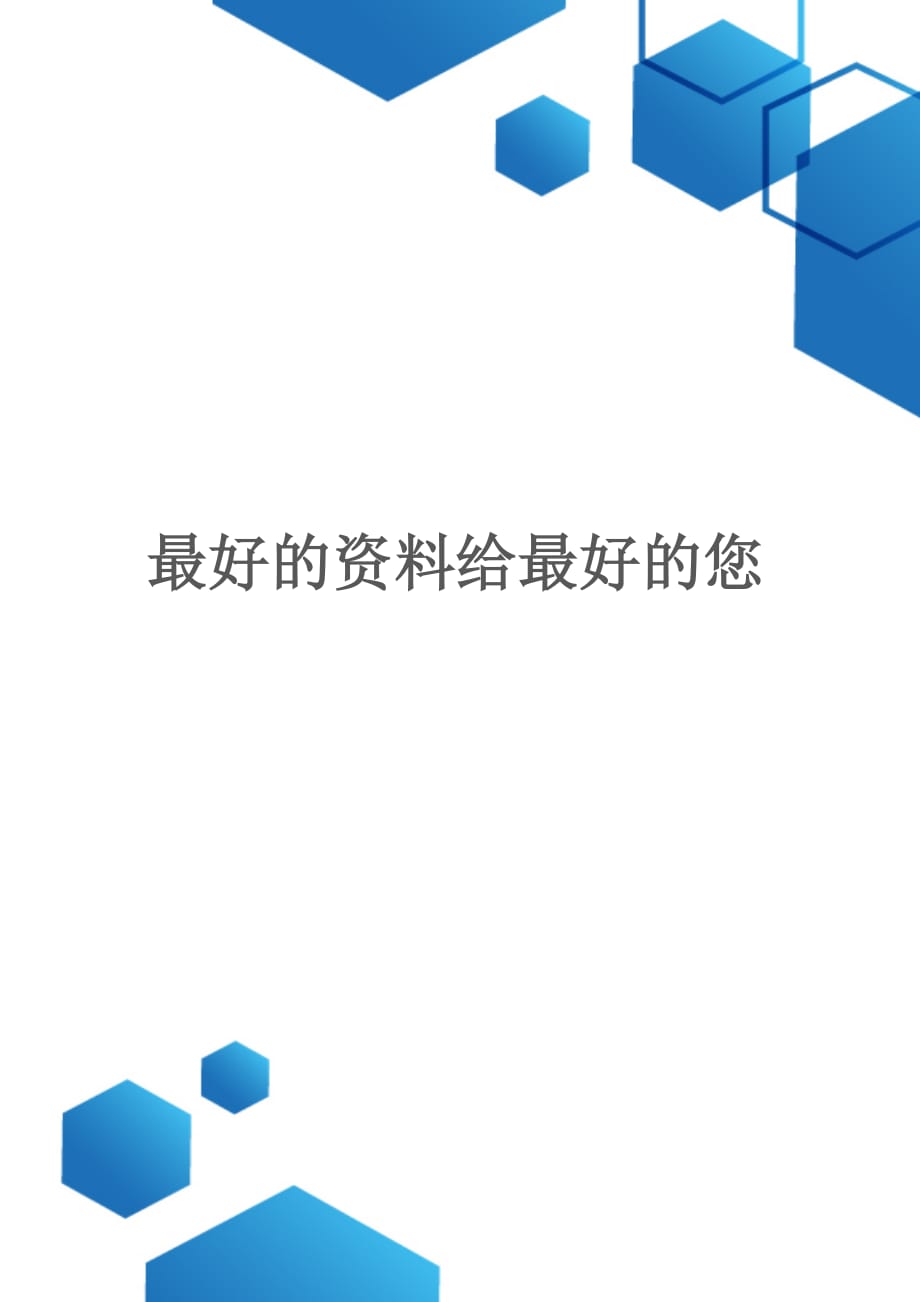 最好的资料给最好的您